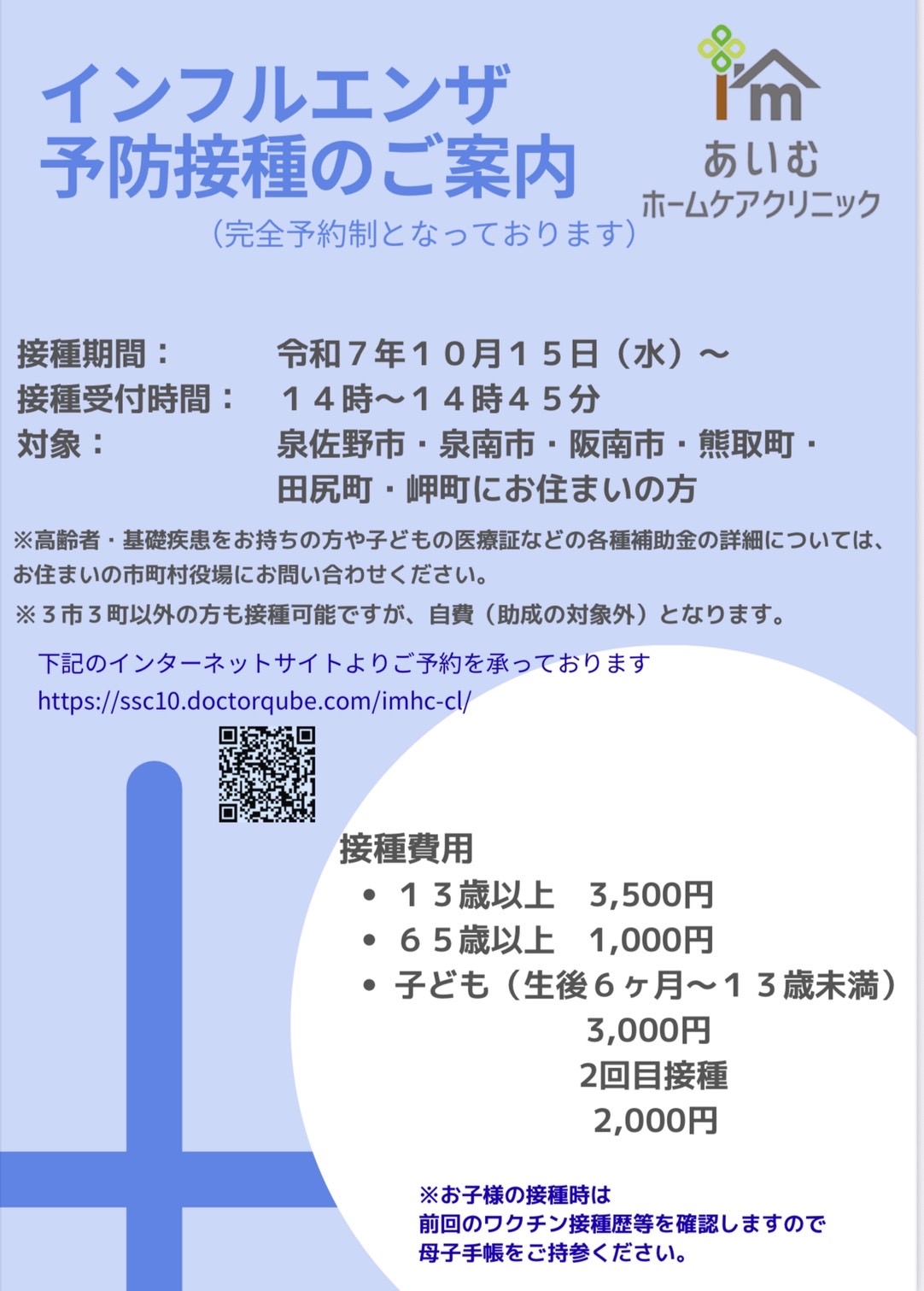 インフルエンザ
予防接種のご案内
(完全予約制となっております)

i'm
あいむ
ホームケアクリニック

接種期間: 令和7年10月15日(水)~
接種受付時間: 14時~14時45分
対象: 泉佐野市・泉南市・阪南市・熊取町・田尻町・岬町にお住まいの方

※高齢者・基礎疾患をお持ちの方や子どもの医療証などの各種補助金の詳細については、お住まいの市町村役場にお問い合わせください。

※3市3町以外の方も接種可能ですが、自費(助成の対象外)となります。

下記のインターネットサイトよりご予約を承っております
https://ssc10.doctorqube.com/imhc-cl/

接種費用
• 13歳以上 3,500円
• 65歳以上 1,000円
• 子ども(生後6ヶ月~13歳未満)
3,000円
2回目接種
2,000円

※お子様の接種時は
前回のワクチン接種歴等を確認しますので
母子手帳をご持参ください。